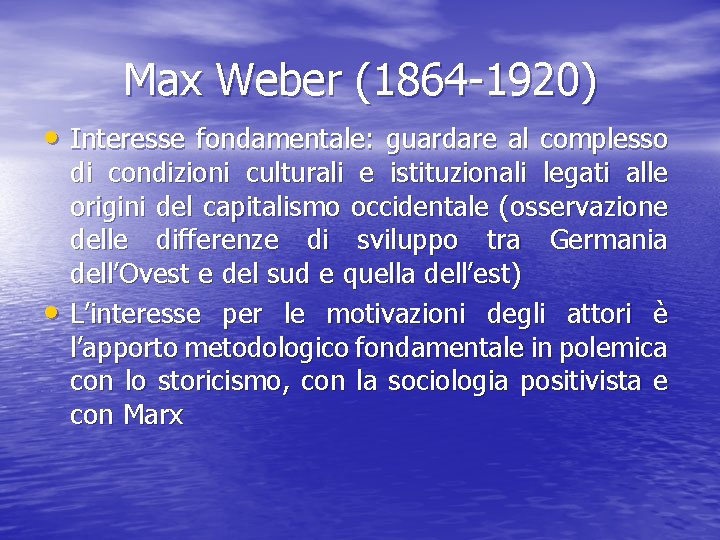 Max Weber (1864-1920)

• Interesse fondamentale: guardare al complesso di condizioni culturali e istituzionali legati alle origini del capitalismo occidentale (osservazione delle differenze di sviluppo tra Germania dell’Ovest e del sud e quella dell’est)

• L’interesse per le motivazioni degli attori è l’apporto metodologico fondamentale in polemica con lo storicismo, con la sociologia positivista e con Marx